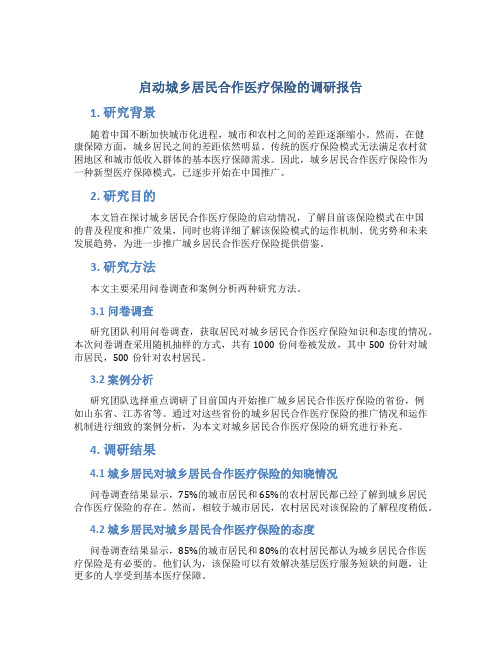 启动城乡居民合作医疗保险的调研报告

1. 研究背景

随着中国不断加快城市化进程，城市和农村之间的差距逐渐缩小。然而，在健康保障方面，城乡居民之间的差距依然明显。传统的医疗保险模式无法满足农村贫困地区和城市低收入群体的基本医疗保障需求。因此，城乡居民合作医疗保险作为一种新型医疗保障模式，已逐步开始在中国推广。

2. 研究目的

本文旨在探讨城乡居民合作医疗保险的启动情况，了解目前该保险模式在中国的普及程度和推广效果，同时也将详细了解该保险模式的运作机制、优劣势和未来发展趋势，为进一步推广城乡居民合作医疗保险提供借鉴。

3. 研究方法

本文主要采用问卷调查和案例分析两种研究方法。

3.1 问卷调查

研究团队利用问卷调查，获取居民对城乡居民合作医疗保险知识和态度的情况。本次问卷调查采用随机抽样的方式，共有 1000 份问卷被发放，其中 500 份针对城市居民，500 份针对农村居民。

3.2 案例分析

研究团队选择重点调研了目前国内开始推广城乡居民合作医疗保险的省份，例如山东省、江苏省等。通过对这些省份的城乡居民合作医疗保险的推广情况和运作机制进行细致的案例分析，为本文对城乡居民合作医疗保险的研究进行补充。

4. 调研结果

4.1 城乡居民对城乡居民合作医疗保险的知晓情况

问卷调查结果显示，75%的城市居民和 65%的农村居民都已经了解到城乡居民合作医疗保险的存在。然而，相较于城市居民，农村居民对该保险的了解程度稍低。

4.2 城乡居民对城乡居民合作医疗保险的态度

问卷调查结果显示，85%的城市居民和 80%的农村居民都认为城乡居民合作医疗保险是有必要的。他们认为，该保险可以有效解决基层医疗服务短缺的问题，让更多的人享受到基本医疗保障。